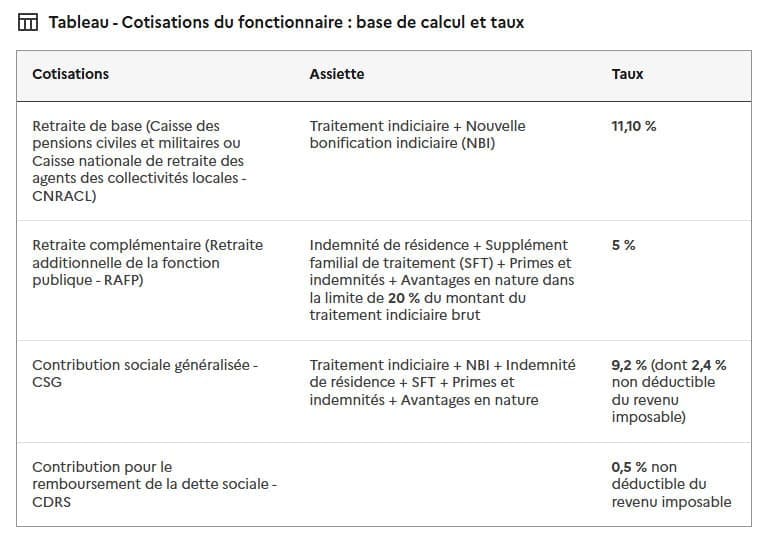 Tableau - Cotisations du fonctionnaire : base de calcul et taux

| Cotisations | Assiette | Taux |
|---|---|---|
| Retraite de base (Caisse des pensions civiles et militaires ou Caisse nationale de retraite des agents des collectivités locales - CNRACL) | Traitement indiciaire + Nouvelle bonification indiciaire (NBI) | 11,10 % |
| Retraite complémentaire (Retraite additionnelle de la fonction publique - RAFP) | Indemnité de résidence + Supplément familial de traitement (SFT) + Primes et indemnités + Avantages en nature dans la limite de 20 % du montant du traitement indiciaire brut | 5 % |
| Contribution sociale généralisée - CSG | Traitement indiciaire + NBI + Indemnité de résidence + SFT + Primes et indemnités + Avantages en nature | 9,2 % (dont 2,4 % non déductible du revenu imposable) |
| Contribution pour le remboursement de la dette sociale - CDRS | | 0,5 % non déductible du revenu imposable |